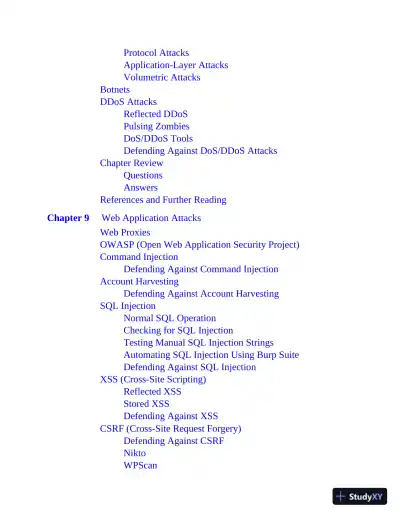 Protocol Attacks
Application-Layer Attacks
Volumetric Attacks
Botnets
DDoS Attacks
Reflected DDoS
Pulsing Zombies
DoS/DDoS Tools
Defending Against DoS/DDoS Attacks
Chapter Review
Questions
Answers
References and Further Reading

Chapter 9 Web Application Attacks
Web Proxies
OWASP (Open Web Application Security Project)
Command Injection
Defending Against Command Injection
Account Harvesting
Defending Against Account Harvesting
SQL Injection
Normal SQL Operation
Checking for SQL Injection
Testing Manual SQL Injection Strings
Automating SQL Injection Using Burp Suite
Defending Against SQL Injection
XSS (Cross-Site Scripting)
Reflected XSS
Stored XSS
Defending Against XSS
CSRF (Cross-Site Request Forgery)
Defending Against CSRF
Nikto
WPScan

StudyXY